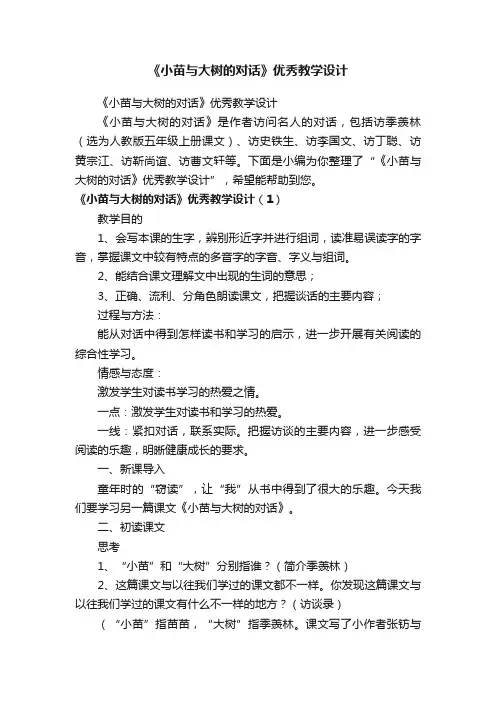 《小苗与大树的对话》优秀教学设计

《小苗与大树的对话》优秀教学设计

《小苗与大树的对话》是作者访问名人的对话，包括访季羡林（选为人教版五年级上册课文）、访史铁生、访李国文、访丁聪、访黄宗江、访靳尚谊、访曹文轩等。下面是小编为你整理了“《小苗与大树的对话》优秀教学设计”，希望能帮助到您。

《小苗与大树的对话》优秀教学设计（1）

教学目的

1、会写本课的生字，辨别形近字并进行组词，读准易误读字的字音，掌握课文中较有特点的多音字的字音、字义与组词。

2、能结合课文理解文中出现的生词的意思；

3、正确、流利、分角色朗读课文，把握谈话的主要内容；

过程与方法：

能从对话中得到怎样读书和学习的启示，进一步开展有关阅读的综合性学习。

情感与态度：

激发学生对读书学习的热爱之情。

一点：激发学生对读书和学习的热爱。

一线：紧扣对话，联系实际。把握访谈的主要内容，进一步感受阅读的乐趣，明晰健康成长的要求。

一、新课导入

童年时的“窃读”，让“我”从书中得到了很大的乐趣。今天我们要学习另一篇课文《小苗与大树的对话》。

二、初读课文

思考

1、“小苗”和“大树”分别指谁？（简介季羡林）

2、这篇课文与以往我们学过的课文都不一样。你发现这篇课文与以往我们学过的课文有什么不一样的地方？（访谈录）

（“小苗”指苗苗，“大树”指季羡林。课文写了小作者张钫与